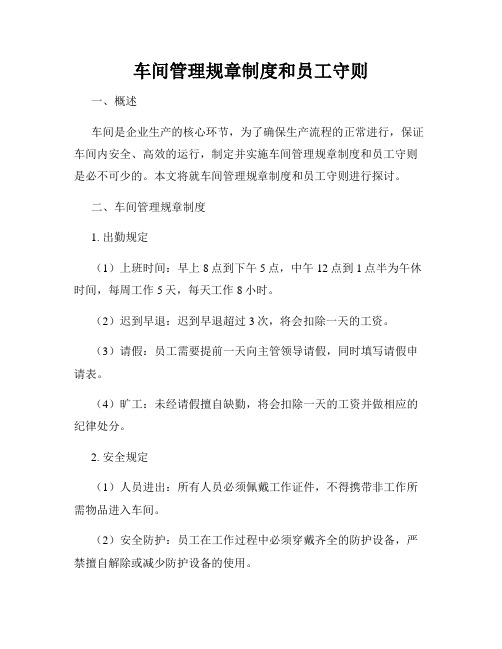 车间管理规章制度和员工守则

一、概述

车间是企业生产的核心环节，为了确保生产流程的正常进行，保证车间内安全、高效的运行，制定并实施车间管理规章制度和员工守则是必不可少的。本文将就车间管理规章制度和员工守则进行探讨。

二、车间管理规章制度

1. 出勤规定

（1）上班时间：早上 8 点到下午 5 点，中午 12 点到 1 点半为午休时间，每周工作 5 天，每天工作 8 小时。

（2）迟到早退：迟到早退超过 3 次，将会扣除一天的工资。

（3）请假：员工需要提前一天向主管领导请假，同时填写请假申请表。

（4）旷工：未经请假擅自缺勤，将会扣除一天的工资并做相应的纪律处分。

2. 安全规定

（1）人员进出：所有人员必须佩戴工作证件，不得携带非工作所需物品进入车间。

（2）安全防护：员工在工作过程中必须穿戴齐全的防护设备，严禁擅自解除或减少防护设备的使用。